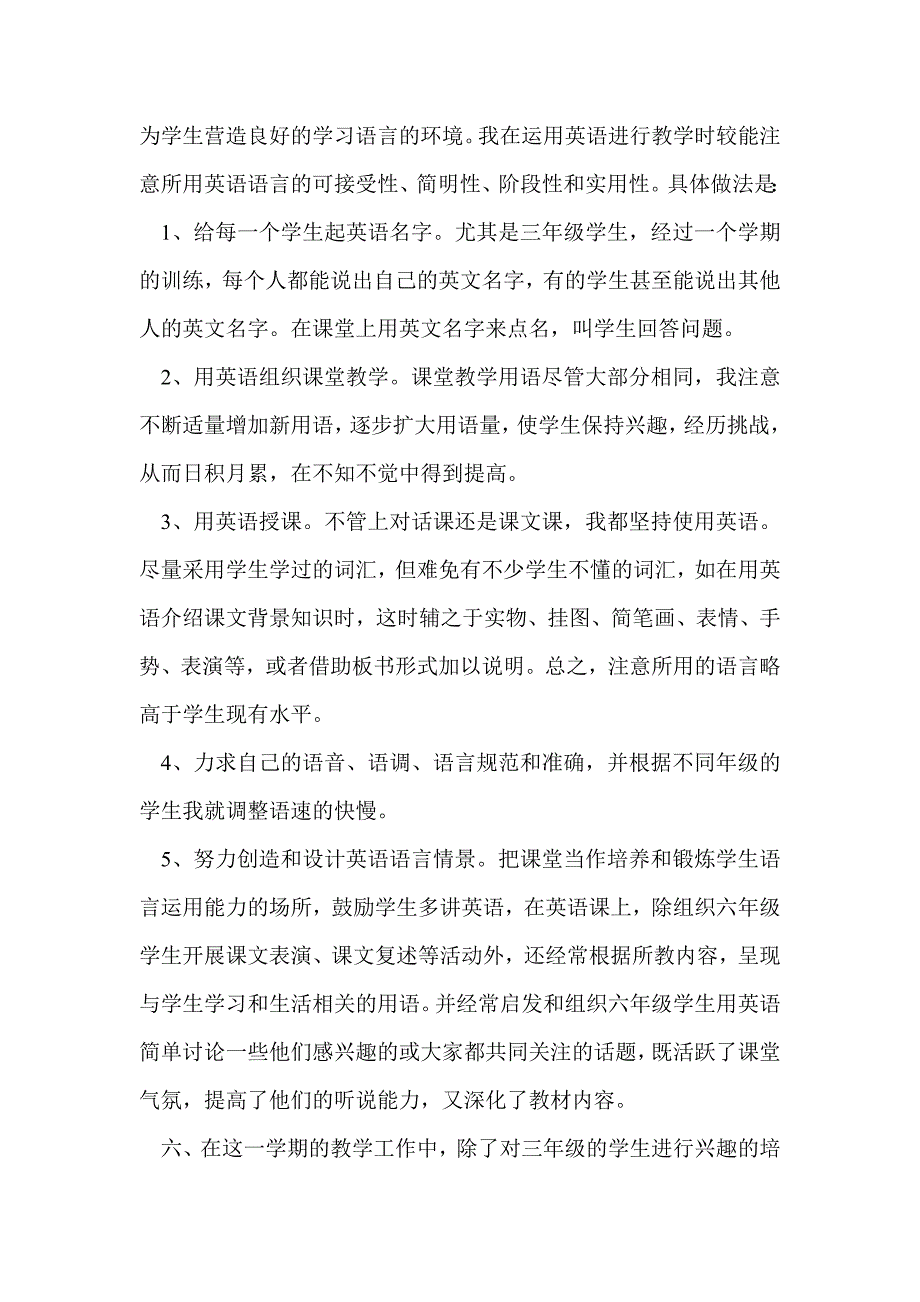 为学生营造良好的学习语言的环境。我在运用英语进行教学时较能注意所用英语语言的可接受性、简明性、阶段性和实用性。具体做法是:

1、给每一个学生起英语名字。尤其是三年级学生，经过一个学期的训练，每个人都能说出自己的英文名字，有的学生甚至能说出其他人的英文名字。在课堂上用英文名字来点名，叫学生回答问题。

2、用英语组织课堂教学。课堂教学用语尽管大部分相同，我注意不断适量增加新用语，逐步扩大用语量，使学生保持兴趣，经历挑战，从而日积月累，在不知不觉中得到提高。

3、用英语授课。不管上对话课还是课文课，我都坚持使用英语。尽量采用学生学过的词汇，但难免有不少学生不懂的词汇，如在用英语介绍课文背景知识时，这时辅之于实物、挂图、简笔画、表情、手势、表演等，或者借助板书形式加以说明。总之，注意所用的语言略高于学生现有水平。

4、力求自己的语音、语调、语言规范和准确，并根据不同年级的学生我就调整语速的快慢。

5、努力创造和设计英语语言情景。把课堂当作培养和锻炼学生语言运用能力的场所，鼓励学生多讲英语，在英语课上，除组织六年级学生开展课文表演、课文复述等活动外，还经常根据所教内容，呈现与学生学习和生活相关的用语。并经常启发和组织六年级学生用英语简单讨论一些他们感兴趣的或大家都共同关注的话题，既活跃了课堂气氛，提高了他们的听说能力，又深化了教材内容。

六、在这一学期的教学工作中，除了对三年级的学生进行兴趣的培